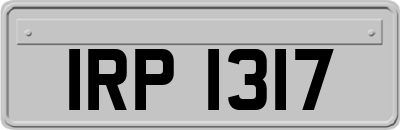 IRP 1317